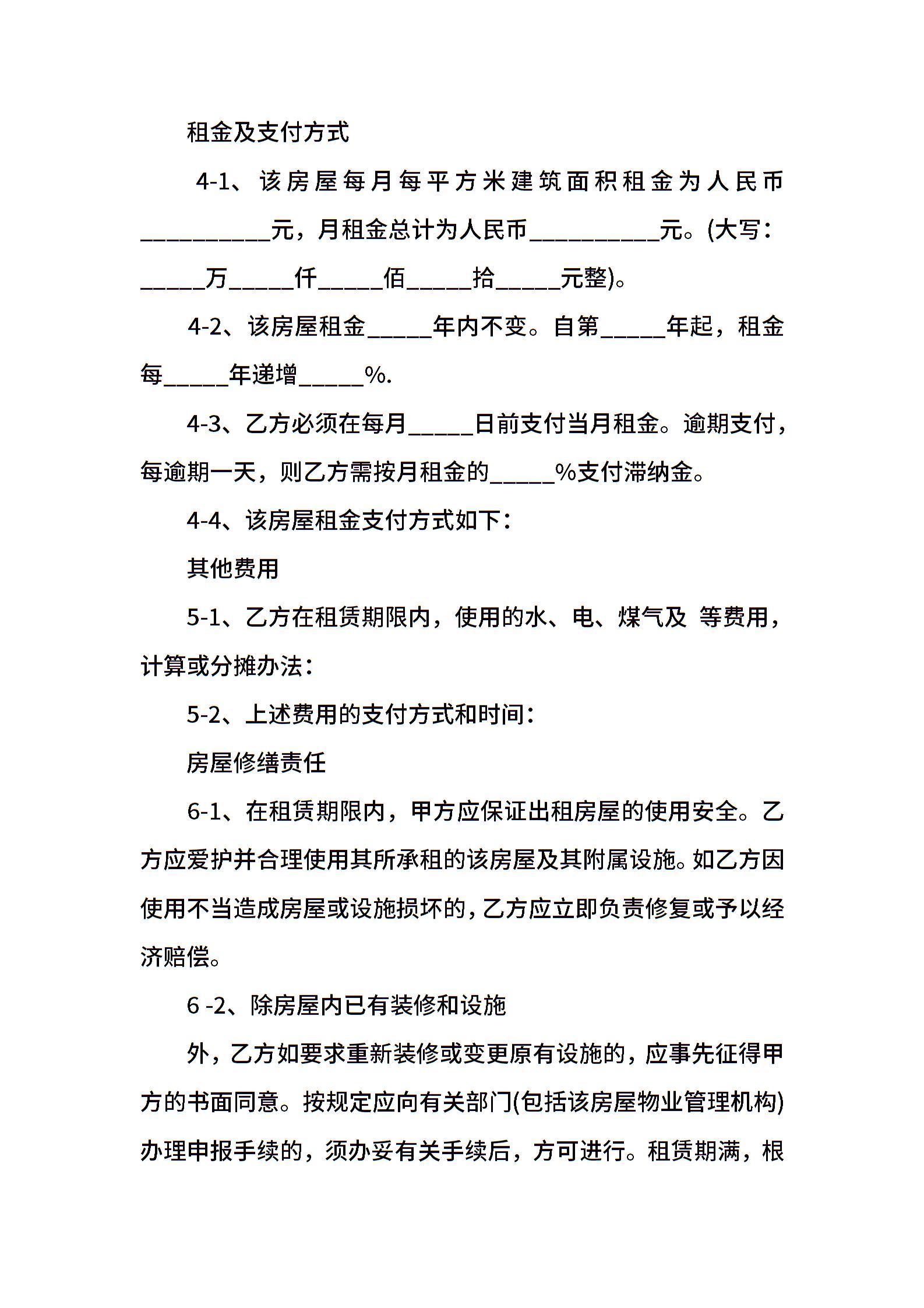 租金及支付方式

4-1、该房屋每月每平方米建筑面积租金为人民币__________元，月租金总计为人民币__________元。(大写：_____万_____仟_____佰_____拾_____元整)。

4-2、该房屋租金_____年内不变。自第_____年起，租金每_____年递增_____%.

4-3、乙方必须在每月_____日前支付当月租金。逾期支付，每逾期一天，则乙方需按月租金的_____%支付滞纳金。

4-4、该房屋租金支付方式如下：

其他费用

5-1、乙方在租赁期限内，使用的水、电、煤气及 等费用，计算或分摊办法：

5-2、上述费用的支付方式和时间：

房屋修缮责任

6-1、在租赁期限内，甲方应保证出租房屋的使用安全。乙方应爱护并合理使用其所承租的该房屋及其附属设施。如乙方因使用不当造成房屋或设施损坏的，乙方应立即负责修复或予以经济赔偿。

6 -2、除房屋内已有装修和设施

外，乙方如要求重新装修或变更原有设施的，应事先征得甲方的书面同意。按规定应向有关部门(包括该房屋物业管理机构)办理申报手续的，须办妥有关手续后，方可进行。租赁期满，根